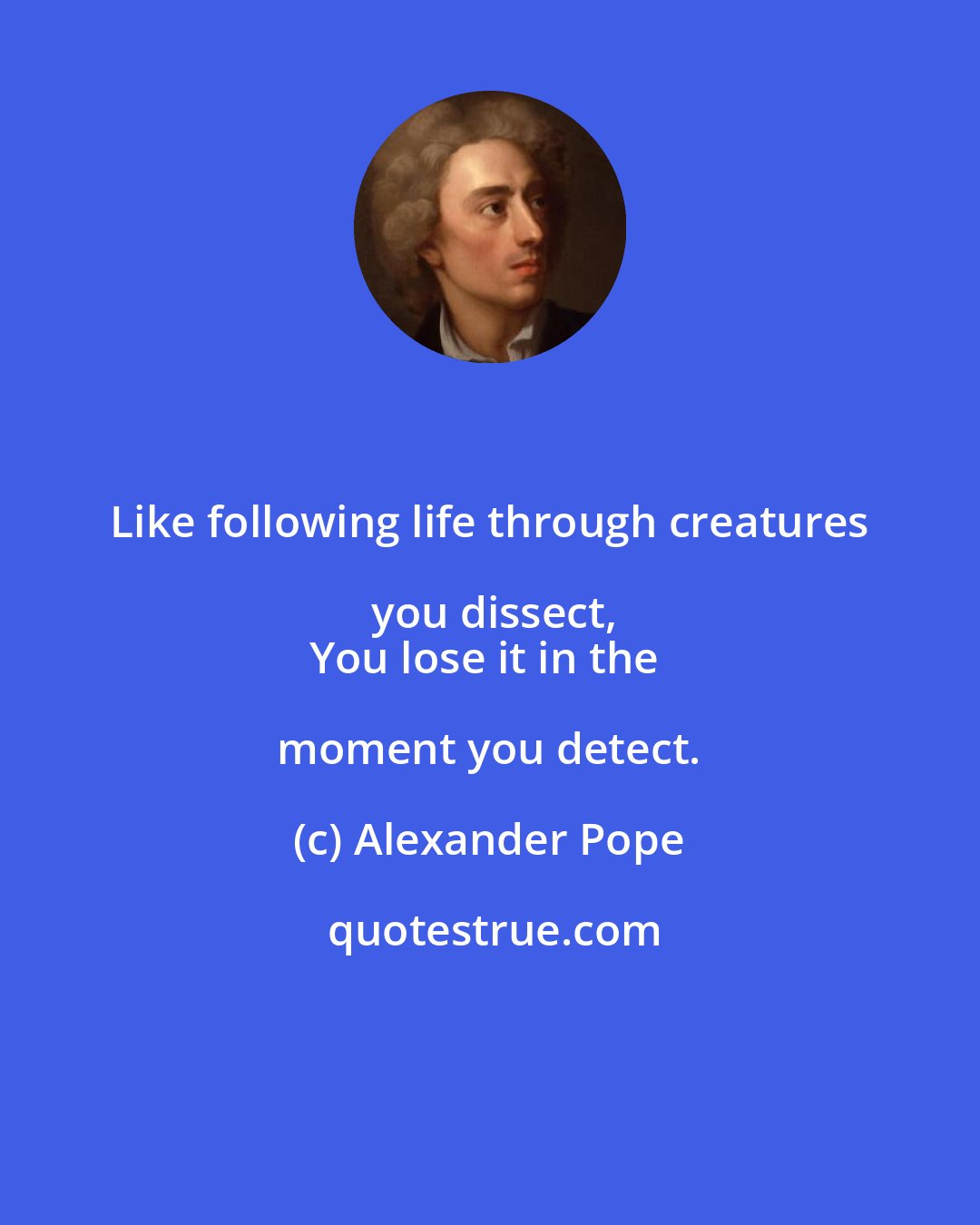 Like following life through creatures you dissect,
You lose it in the moment you detect.

(c) Alexander Pope

quotestrue.com